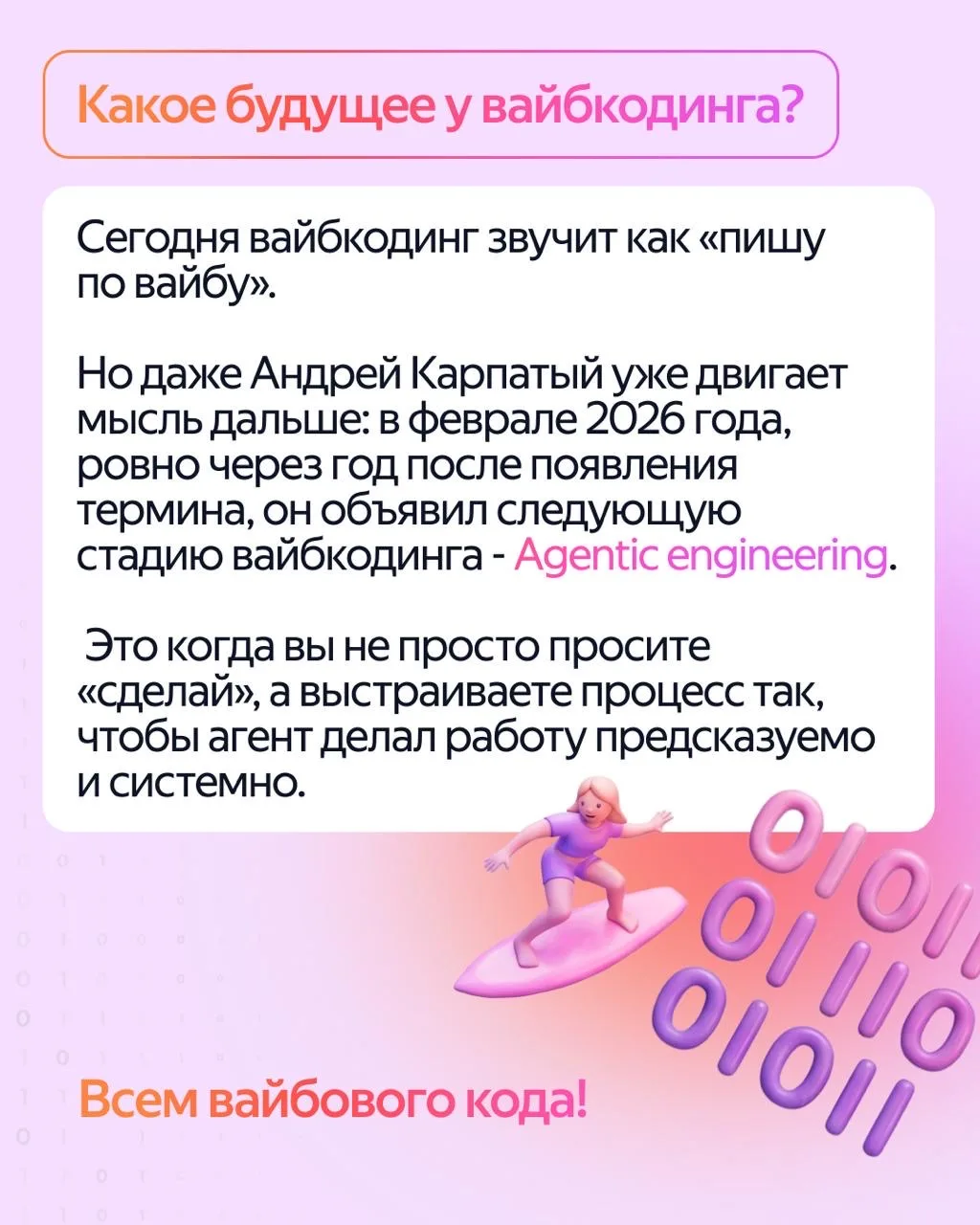 Какое будущее у вайбкодинга?

Сегодня вайбкодинг звучит как «пишу по вайбу».

Но даже Андрей Карпатый уже двигает мысль дальше: в феврале 2026 года, ровно через год после появления термина, он объявил следующую стадию вайбкодинга - Agentic engineering.

Это когда вы не просто просите «сделай», а выстраиваете процесс так, чтобы агент делал работу предсказуемо и системно.

Всем вайбового кода!